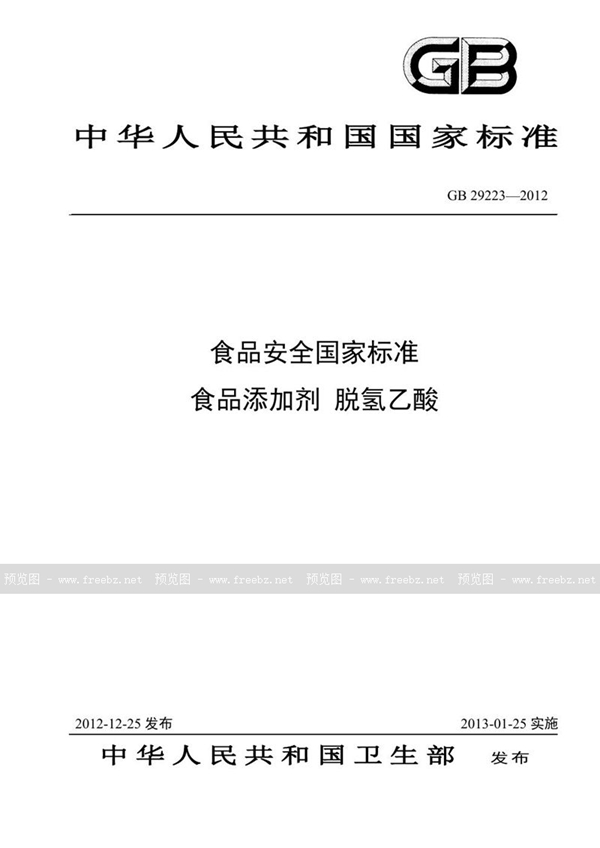 GB

中华人民共和国国家标准

GB 29223—2012

食品安全国家标准
食品添加剂 脱氢乙酸

预览图 - www.freebz.net 预览图 - www.freebz.net 预览图 - www.freebz.net 预览图 - www.freebz.net

2012-12-25 发布

2013-01-25 实施

中华人民共和国卫生部 发布